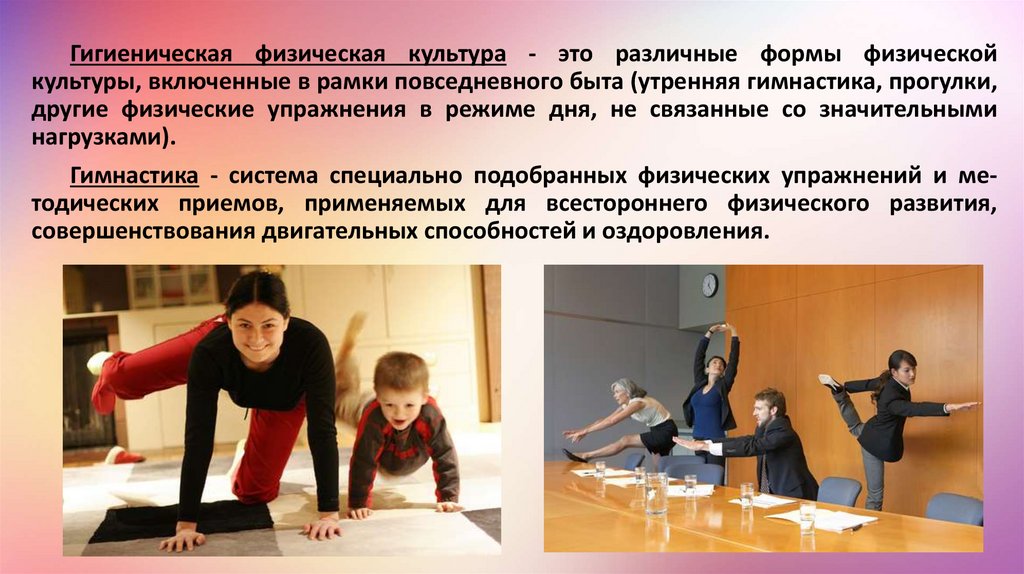 Гигиеническая физическая культура - это различные формы физической культуры, включенные в рамки повседневного быта (утренняя гимнастика, прогулки, другие физические упражнения в режиме дня, не связанные со значительными нагрузками).

Гимнастика - система специально подобранных физических упражнений и методических приемов, применяемых для всестороннего физического развития, совершенствования двигательных способностей и оздоровления.